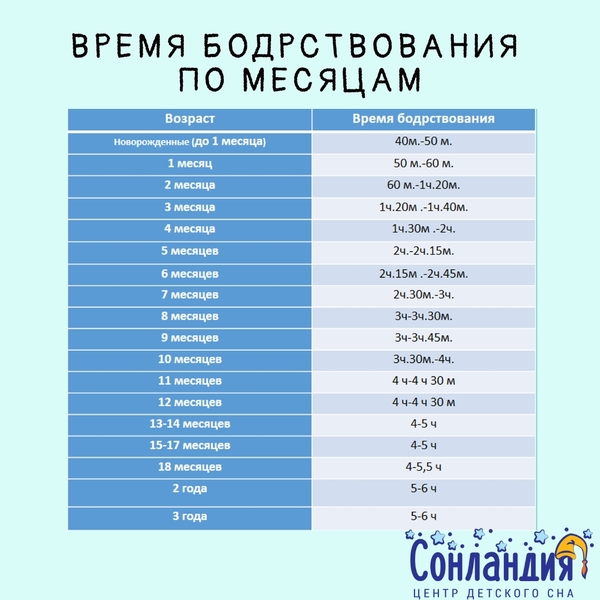 ВРЕМЯ БОДРСТВОВАНИЯ ПО МЕСЯЦАМ

| Возраст | Время бодрствования |
|---|---|
| Новорожденные (до 1 месяца) | 40м.-50 м. |
| 1 месяц | 50 м.-60 м. |
| 2 месяца | 60 м.-1ч.20м. |
| 3 месяца | 1ч.20м .-1ч.40м. |
| 4 месяца | 1ч.30м .-2ч. |
| 5 месяцев | 2ч.-2ч.15м. |
| 6 месяцев | 2ч.15м .-2ч.45м. |
| 7 месяцев | 2ч.30м.-3ч. |
| 8 месяцев | 3ч-3ч.30м. |
| 9 месяцев | 3ч-3ч.45м. |
| 10 месяцев | 3ч.30м.-4ч. |
| 11 месяцев | 4 ч-4 ч 30 м |
| 12 месяцев | 4 ч-4 ч 30 м |
| 13-14 месяцев | 4-5 ч |
| 15-17 месяцев | 4-5 ч |
| 18 месяцев | 4-5,5 ч |
| 2 года | 5-6 ч |
| 3 года | 5-6 ч |

Сонландия
ЦЕНТР ДЕТСКОГО СНА